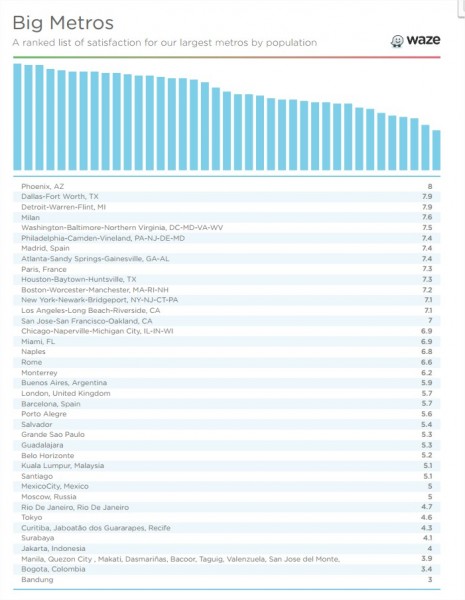 Big Metros
A ranked list of satisfaction for our largest metros by population

waze

| | |
|---|---|
| Phoenix, AZ | 8 |
| Dallas-Fort Worth, TX | 7.9 |
| Detroit-Warren-Flint, MI | 7.9 |
| Milan | 7.6 |
| Washington-Baltimore-Northern Virginia, DC-MD-VA-WV | 7.5 |
| Philadelphia-Camden-Vineland, PA-NJ-DE-MD | 7.4 |
| Madrid, Spain | 7.4 |
| Atlanta-Sandy Springs-Gainesville, GA-AL | 7.4 |
| Paris, France | 7.3 |
| Houston-Baytown-Huntsville, TX | 7.3 |
| Boston-Worcester-Manchester, MA-RI-NH | 7.2 |
| New York-Newark-Bridgeport, NY-NJ-CT-PA | 7.1 |
| Los Angeles-Long Beach-Riverside, CA | 7.1 |
| San Jose-San Francisco-Oakland, CA | 7 |
| Chicago-Naperville-Michigan City, IL-IN-WI | 6.9 |
| Miami, FL | 6.9 |
| Naples | 6.8 |
| Rome | 6.6 |
| Monterrey | 6.2 |
| Buenos Aires, Argentina | 5.9 |
| London, United Kingdom | 5.7 |
| Barcelona, Spain | 5.7 |
| Porto Alegre | 5.6 |
| Salvador | 5.4 |
| Grande Sao Paulo | 5.3 |
| Guadalajara | 5.3 |
| Belo Horizonte | 5.2 |
| Kuala Lumpur, Malaysia | 5.1 |
| Santiago | 5.1 |
| MexicoCity, Mexico | 5 |
| Moscow, Russia | 5 |
| Rio De Janeiro, Rio De Janeiro | 4.7 |
| Tokyo | 4.6 |
| Curitiba, Jaboatão dos Guararapes, Recife | 4.3 |
| Surabaya | 4.1 |
| Jakarta, Indonesia | 4 |
| Manila, Quezon City , Makati, Dasmariñas, Bacoor, Taguig, Valenzuela, San Jose del Monte, | 3.9 |
| Bogota, Colombia | 3.4 |
| Bandung | 3 |